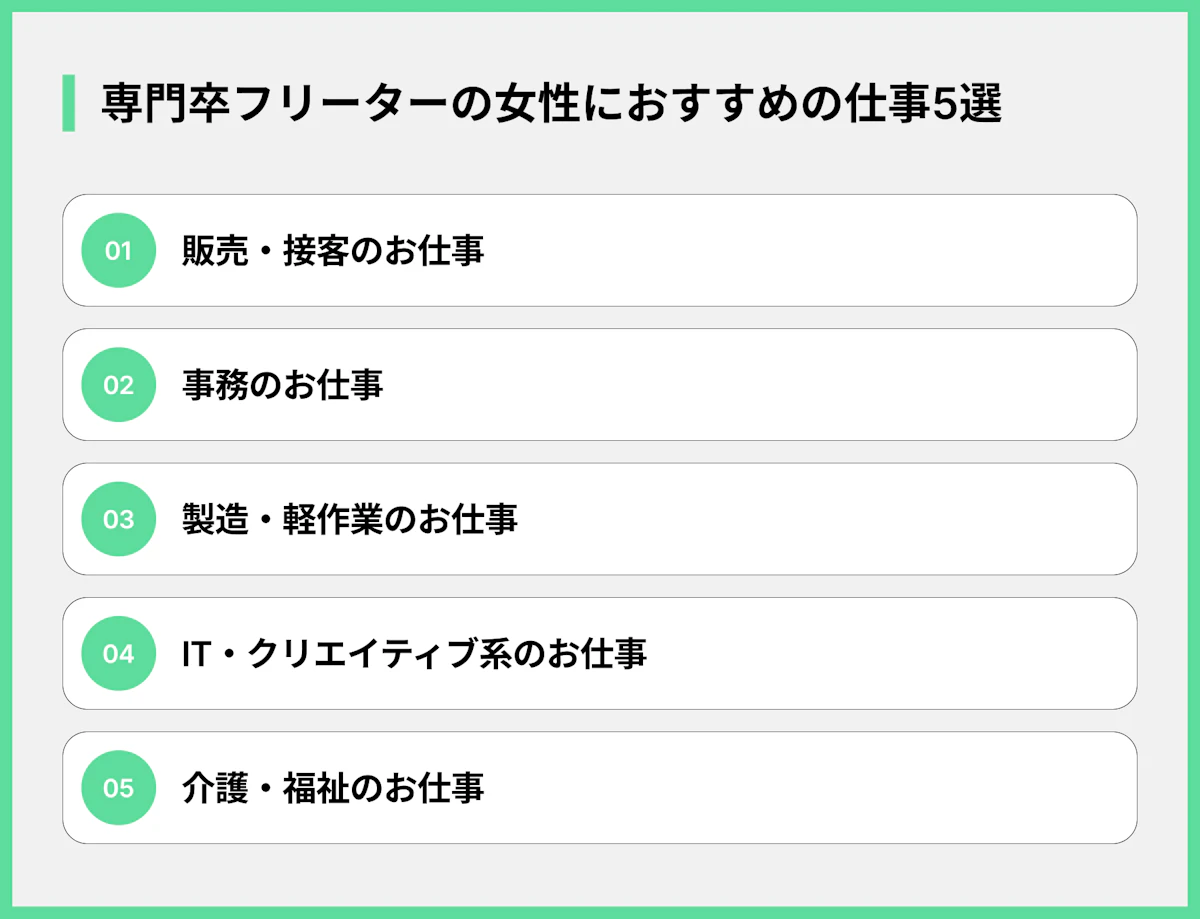 専門卒フリーターの女性におすすめの仕事5選

01 販売・接客のお仕事

02 事務のお仕事

03 製造・軽作業のお仕事

04 IT・クリエイティブ系のお仕事

05 介護・福祉のお仕事